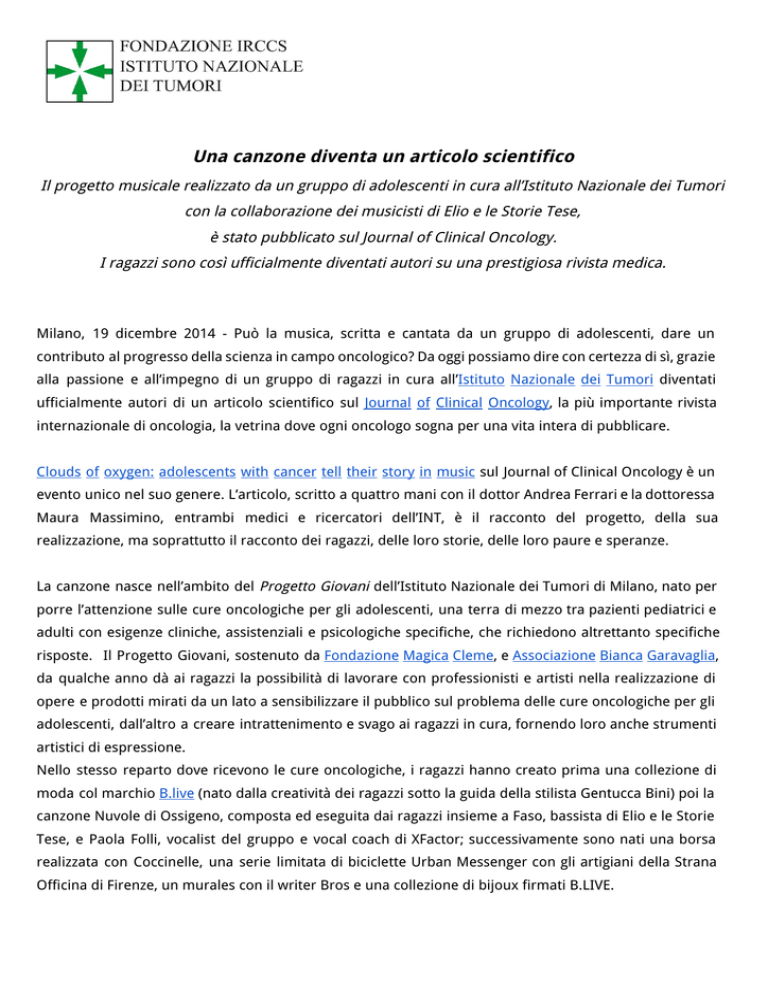 FONDAZIONE IRCCS
ISTITUTO NAZIONALE
DEI TUMORI

Una canzone diventa un articolo scientifico

Il progetto musicale realizzato da un gruppo di adolescenti in cura all'Istituto Nazionale dei Tumori con la collaborazione dei musicisti di Elio e le Storie Tese, è stato pubblicato sul Journal of Clinical Oncology. I ragazzi sono così ufficialmente diventati autori su una prestigiosa rivista medica.

Milano, 19 dicembre 2014 - Può la musica, scritta e cantata da un gruppo di adolescenti, dare un contributo al progresso della scienza in campo oncologico? Da oggi possiamo dire con certezza di sì, grazie alla passione e all'impegno di un gruppo di ragazzi in cura all'Istituto Nazionale dei Tumori diventati ufficialmente autori di un articolo scientifico sul Journal of Clinical Oncology, la più importante rivista internazionale di oncologia, la vetrina dove ogni oncologo sogna per una vita intera di pubblicare.

Clouds of oxygen: adolescents with cancer tell their story in music sul Journal of Clinical Oncology è un evento unico nel suo genere. L'articolo, scritto a quattro mani con il dottor Andrea Ferrari e la dottoressa Maura Massimino, entrambi medici e ricercatori dell'INT, è il racconto del progetto, della sua realizzazione, ma soprattutto il racconto dei ragazzi, delle loro storie, delle loro paure e speranze.

La canzone nasce nell'ambito del Progetto Giovani dell'Istituto Nazionale dei Tumori di Milano, nato per porre l'attenzione sulle cure oncologiche per gli adolescenti, una terra di mezzo tra pazienti pediatrici e adulti con esigenze cliniche, assistenziali e psicologiche specifiche, che richiedono altrettanto specifiche risposte. Il Progetto Giovani, sostenuto da Fondazione Magica Cleme, e Associazione Bianca Garavaglia, da qualche anno dà ai ragazzi la possibilità di lavorare con professionisti e artisti nella realizzazione di opere e prodotti mirati da un lato a sensibilizzare il pubblico sul problema delle cure oncologiche per gli adolescenti, dall'altro a creare intrattenimento e svago ai ragazzi in cura, fornendo loro anche strumenti artistici di espressione.
Nello stesso reparto dove ricevono le cure oncologiche, i ragazzi hanno creato prima una collezione di moda col marchio B.live (nato dalla creatività dei ragazzi sotto la guida della stilista Gentucca Bini) poi la canzone Nuvole di Ossigeno, composta ed eseguita dai ragazzi insieme a Faso, bassista di Elio e le Storie Tese, e Paola Folli, vocalist del gruppo e vocal coach di XFactor; successivamente sono nati una borsa realizzata con Coccinelle, una serie limitata di biciclette Urban Messenger con gli artigiani della Strana Officina di Firenze, un murales con il writer Bros e una collezione di bijoux firmati B.LIVE.